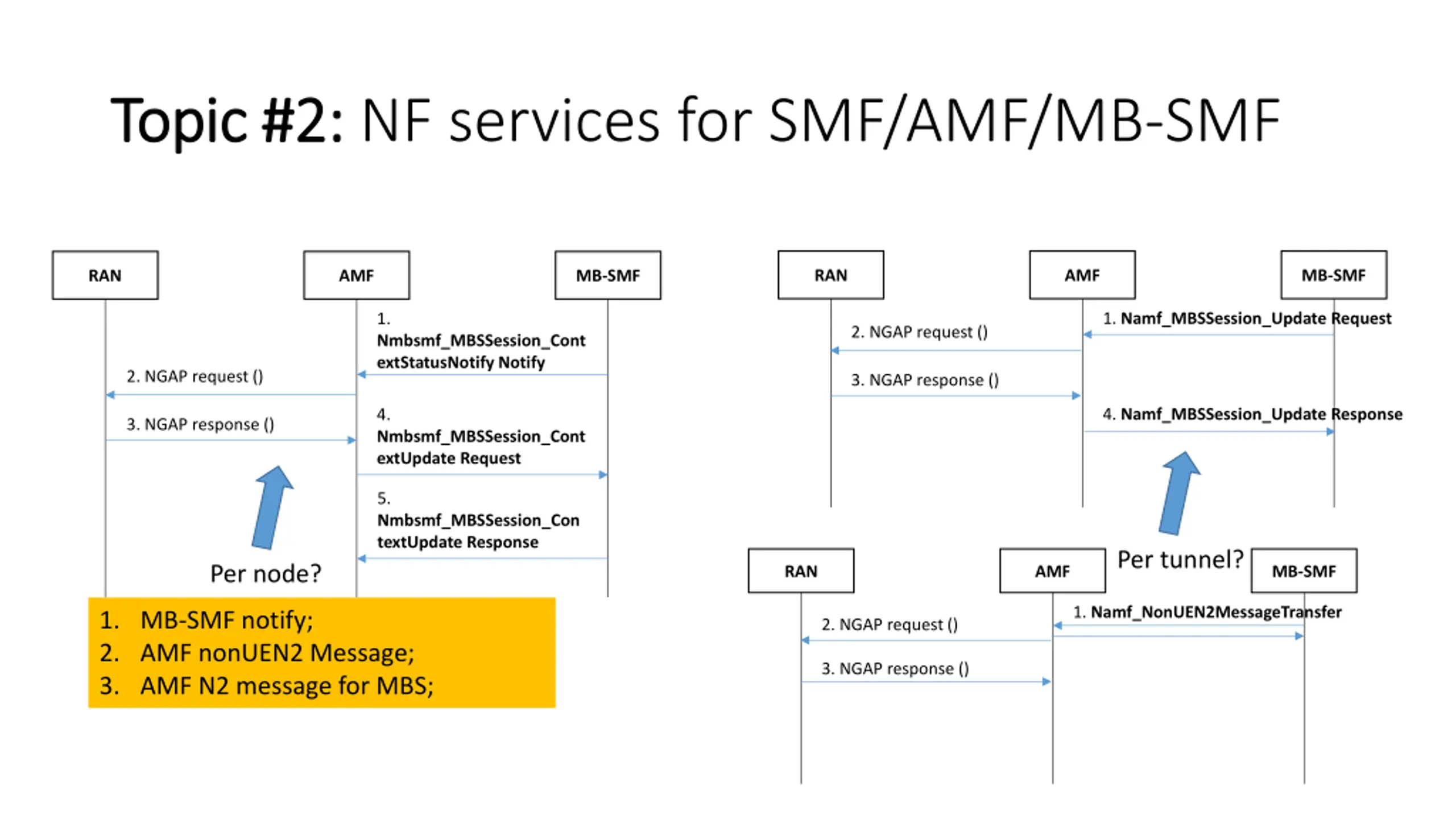 Topic #2: NF services for SMF/AMF/MB-SMF

RAN

AMF

MB-SMF

1. Nmbsmf_MBSSession_ContextStatusNotify Notify

2. NGAP request ()

3. NGAP response ()

4. Nmbsmf_MBSSession_ContextUpdate Request

5. Nmbsmf_MBSSession_ContextUpdate Response

Per node?

1. MB-SMF notify;
2. AMF nonUEN2 Message;
3. AMF N2 message for MBS;

RAN

AMF

MB-SMF

1. Namf_MBSSession_Update Request

2. NGAP request ()

3. NGAP response ()

4. Namf_MBSSession_Update Response

Per tunnel?

RAN

AMF

MB-SMF

1. Namf_NonUEN2MessageTransfer

2. NGAP request ()

3. NGAP response ()